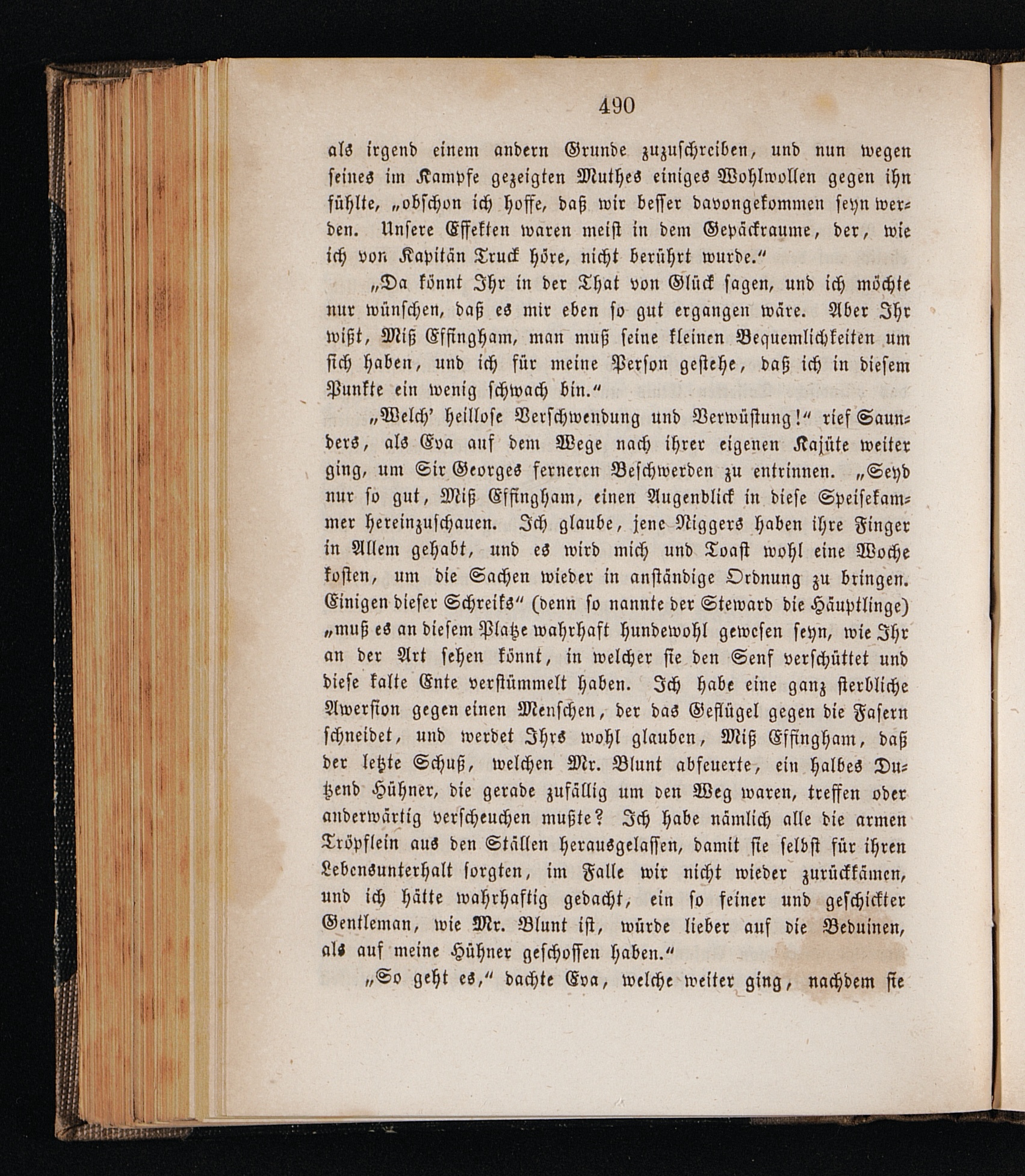 490

als irgend einem andern Grunde zuzuschreiben, und nun wegen seines im Kampfe gezeigten Muthes einiges Wohlwollen gegen ihn fühlte, „obschon ich hoffe, daß wir besser davongekommen seyn werden. Unsere Effekten waren meist in dem Gepäckraume, der, wie ich von Kapitän Truck höre, nicht berührt wurde.“

„Da könnt Ihr in der That von Glück sagen, und ich möchte nur wünschen, daß es mir eben so gut ergangen wäre. Aber Ihr wißt, Miß Effingham, man muß seine kleinen Bequemlichkeiten um sich haben, und ich für meine Person gestehe, daß ich in diesem Punkte ein wenig schwach bin.“

„Welch' heillose Verschwendung und Verwüstung!“ rief Saunders, als Eva auf dem Wege nach ihrer eigenen Kajüte weiter ging, um Sir Georges ferneren Beschwerden zu entrinnen. „Seyd nur so gut, Miß Effingham, einen Augenblick in diese Speisekammer hereinzuschauen. Ich glaube, jene Niggers haben ihre Finger in Allem gehabt, und es wird mich und Toast wohl eine Woche kosten, um die Sachen wieder in anständige Ordnung zu bringen. Einigen dieser Schreiks“ (denn so nannte der Steward die Häuptlinge) „muß es an diesem Platze wahrhaft hundewohl gewesen seyn, wie Ihr an der Art sehen könnt, in welcher sie den Senf verschüttet und diese kalte Ente verstümmelt haben. Ich habe eine ganz sterbliche Awersion gegen einen Menschen, der das Geflügel gegen die Fasern schneidet, und werdet Ihrs wohl glauben, Miß Effingham, daß der letzte Schuß, welchen Mr. Blunt abfeuerte, ein halbes Dutzend Hühner, die gerade zufällig um den Weg waren, treffen oder anderwärtig verscheuchen mußte? Ich habe nämlich alle die armen Tröpflein aus den Ställen herausgelassen, damit sie selbst für ihren Lebensunterhalt sorgten, im Falle wir nicht wieder zurückkämen, und ich hätte wahrhaftig gedacht, ein so feiner und geschickter Gentleman, wie Mr. Blunt ist, würde lieber auf die Beduinen, als auf meine Hühner geschossen haben.“

„So geht es,“ dachte Eva, welche weiter ging, nachdem sie